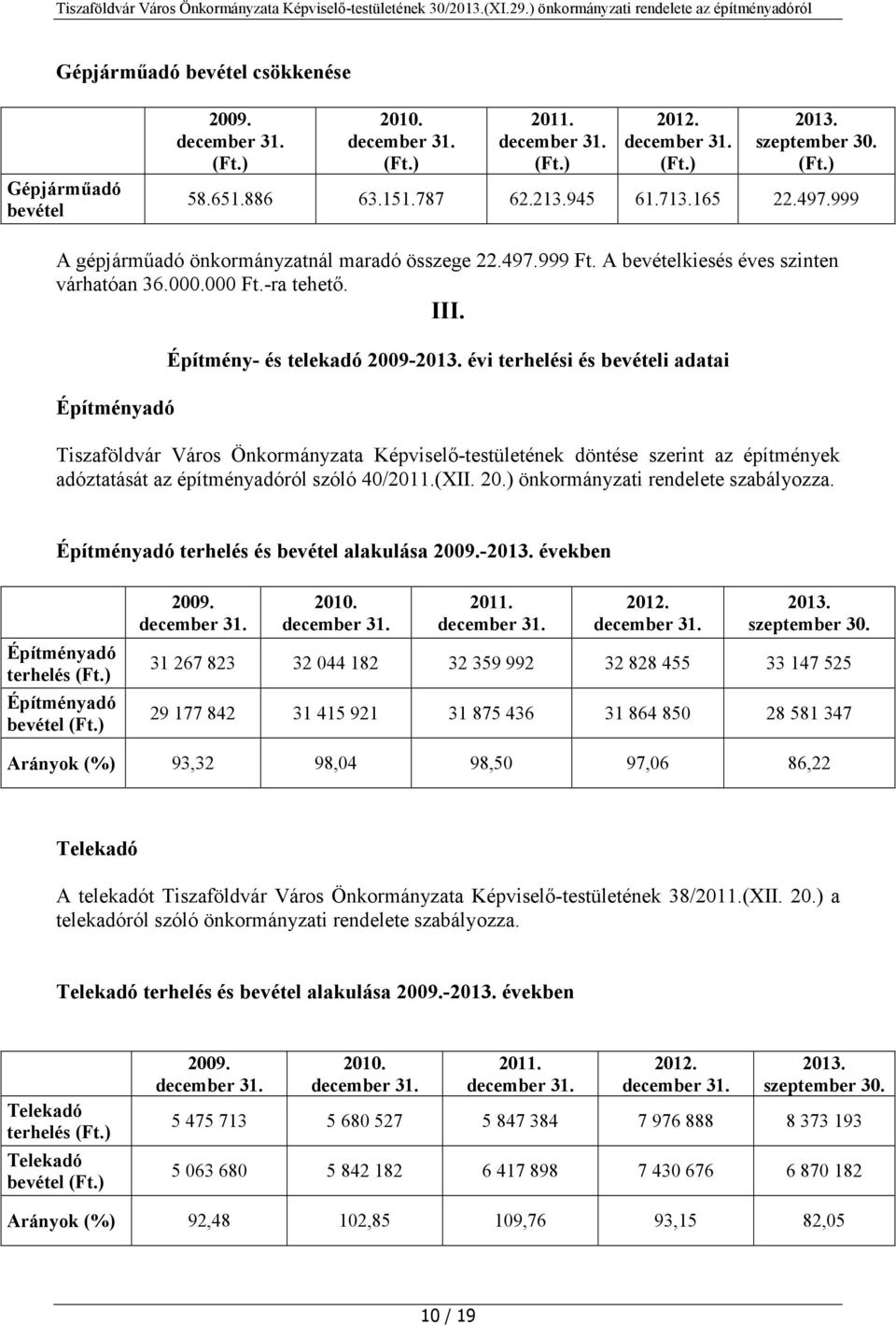 Tiszaföldvár Város Önkormányzata Képviselő-testületének 30/2013.(XI.29.) önkormányzati rendelete az építményadóról

Gépjárműadó bevétel csökkenése

| | 2009. december 31. (Ft.) | 2010. december 31. (Ft.) | 2011. december 31. (Ft.) | 2012. december 31. (Ft.) | 2013. szeptember 30. (Ft.) |
|---|---|---|---|---|---|
| Gépjárműadó bevétel | 58.651.886 | 63.151.787 | 62.213.945 | 61.713.165 | 22.497.999 |

A gépjárműadó önkormányzatnál maradó összege 22.497.999 Ft. A bevételkiesés éves szinten várhatóan 36.000.000 Ft.-ra tehető.

III.

Építmény- és telekadó 2009-2013. évi terhelési és bevételi adatai

Építményadó

Tiszaföldvár Város Önkormányzata Képviselő-testületének döntése szerint az építmények adóztatását az építményadóról szóló 40/2011.(XII. 20.) önkormányzati rendelete szabályozza.

Építményadó terhelés és bevétel alakulása 2009.-2013. években

| | 2009. december 31. | 2010. december 31. | 2011. december 31. | 2012. december 31. | 2013. szeptember 30. |
|---|---|---|---|---|---|
| Építményadó terhelés (Ft.) | 31 267 823 | 32 044 182 | 32 359 992 | 32 828 455 | 33 147 525 |
| Építményadó bevétel (Ft.) | 29 177 842 | 31 415 921 | 31 875 436 | 31 864 850 | 28 581 347 |
| Arányok (%) | 93,32 | 98,04 | 98,50 | 97,06 | 86,22 |

Telekadó

A telekadót Tiszaföldvár Város Önkormányzata Képviselő-testületének 38/2011.(XII. 20.) a telekadóról szóló önkormányzati rendelete szabályozza.

Telekadó terhelés és bevétel alakulása 2009.-2013. években

| | 2009. december 31. | 2010. december 31. | 2011. december 31. | 2012. december 31. | 2013. szeptember 30. |
|---|---|---|---|---|---|
| Telekadó terhelés (Ft.) | 5 475 713 | 5 680 527 | 5 847 384 | 7 976 888 | 8 373 193 |
| Telekadó bevétel (Ft.) | 5 063 680 | 5 842 182 | 6 417 898 | 7 430 676 | 6 870 182 |
| Arányok (%) | 92,48 | 102,85 | 109,76 | 93,15 | 82,05 |

10 / 19